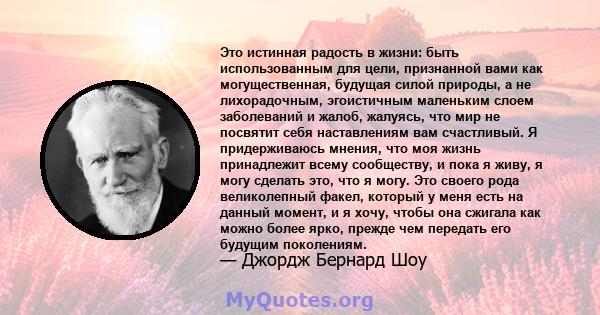 Это истинная радость в жизни: быть использованным для цели, признанной вами как могущественная, будущая силой природы, а не лихорадочным, эгоистичным маленьким слоем заболеваний и жалоб, жалуясь, что мир не посвятит себя наставлениям вам счастливый. Я придерживаюсь мнения, что моя жизнь принадлежит всему сообществу, и пока я живу, я могу сделать это, что я могу. Это своего рода великолепный факел, который у меня есть на данный момент, и я хочу, чтобы она сжигала как можно более ярко, прежде чем передать его будущим поколениям.
— Джордж Бернард Шоу

MyQuotes.org